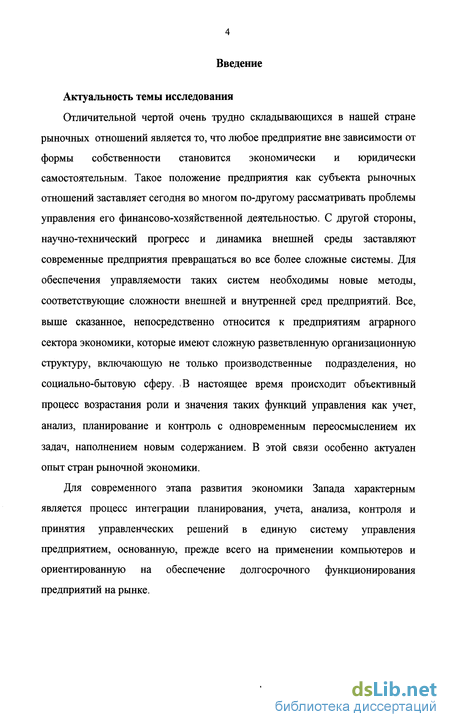 4

Введение

Актуальность темы исследования

Отличительной чертой очень трудно складывающихся в нашей стране рыночных отношений является то, что любое предприятие вне зависимости от формы собственности становится экономически и юридически самостоятельным. Такое положение предприятия как субъекта рыночных отношений заставляет сегодня во многом по-другому рассматривать проблемы управления его финансово-хозяйственной деятельностью. С другой стороны, научно-технический прогресс и динамика внешней среды заставляют современные предприятия превращаться во все более сложные системы. Для обеспечения управляемости таких систем необходимы новые методы, соответствующие сложности внешней и внутренней сред предприятий. Все, выше сказанное, непосредственно относится к предприятиям аграрного сектора экономики, которые имеют сложную разветвленную организационную структуру, включающую не только производственные подразделения, но социально-бытовую сферу. В настоящее время происходит объективный процесс возрастания роли и значения таких функций управления как учет, анализ, планирование и контроль с одновременным переосмыслением их задач, наполнением новым содержанием. В этой связи особенно актуален опыт стран рыночной экономики.

Для современного этапа развития экономики Запада характерным является процесс интеграции планирования, учета, анализа, контроля и принятия управленческих решений в единую систему управления предприятием, основанную, прежде всего на применении компьютеров и ориентированную на обеспечение долгосрочного функционирования предприятий на рынке.

dsLib.net
библиотека диссертаций